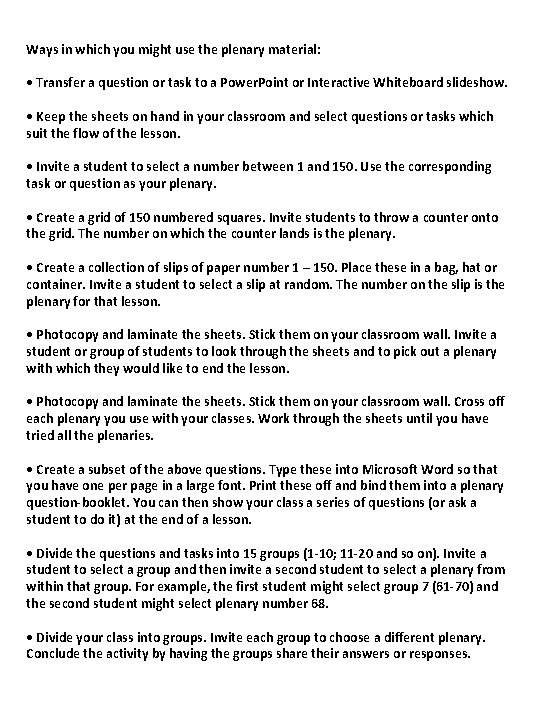 Ways in which you might use the plenary material:

• Transfer a question or task to a PowerPoint or Interactive Whiteboard slideshow.

• Keep the sheets on hand in your classroom and select questions or tasks which suit the flow of the lesson.

• Invite a student to select a number between 1 and 150. Use the corresponding task or question as your plenary.

• Create a grid of 150 numbered squares. Invite students to throw a counter onto the grid. The number on which the counter lands is the plenary.

• Create a collection of slips of paper number 1 – 150. Place these in a bag, hat or container. Invite a student to select a slip at random. The number on the slip is the plenary for that lesson.

• Photocopy and laminate the sheets. Stick them on your classroom wall. Invite a student or group of students to look through the sheets and to pick out a plenary with which they would like to end the lesson.

• Photocopy and laminate the sheets. Stick them on your classroom wall. Cross off each plenary you use with your classes. Work through the sheets until you have tried all the plenaries.

• Create a subset of the above questions. Type these into Microsoft Word so that you have one per page in a large font. Print these off and bind them into a plenary question-booklet. You can then show your class a series of questions (or ask a student to do it) at the end of a lesson.

• Divide the questions and tasks into 15 groups (1-10; 11-20 and so on). Invite a student to select a group and then invite a second student to select a plenary from within that group. For example, the first student might select group 7 (61-70) and the second student might select plenary number 68.

• Divide your class into groups. Invite each group to choose a different plenary. Conclude the activity by having the groups share their answers or responses.